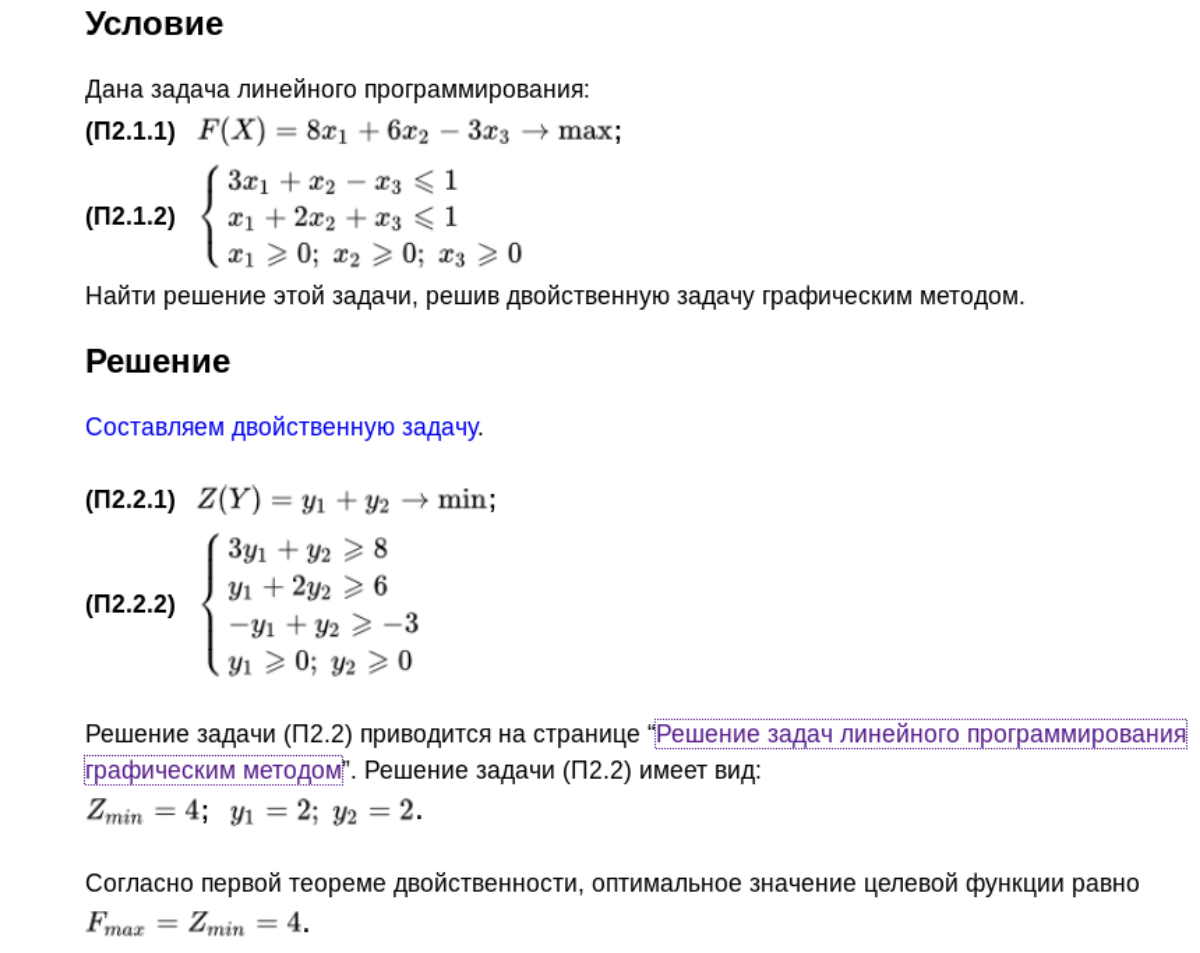 Условие

Дана задача линейного программирования:

(П2.1.1) $F(X) = 8x_1 + 6x_2 - 3x_3 \to \max;$

(П2.1.2) $\begin{cases} 3x_1 + x_2 - x_3 \leqslant 1 \\ x_1 + 2x_2 + x_3 \leqslant 1 \\ x_1 \geqslant 0;\ x_2 \geqslant 0;\ x_3 \geqslant 0 \end{cases}$

Найти решение этой задачи, решив двойственную задачу графическим методом.

Решение

Составляем двойственную задачу.

(П2.2.1) $Z(Y) = y_1 + y_2 \to \min;$

(П2.2.2) $\begin{cases} 3y_1 + y_2 \geqslant 8 \\ y_1 + 2y_2 \geqslant 6 \\ -y_1 + y_2 \geqslant -3 \\ y_1 \geqslant 0;\ y_2 \geqslant 0 \end{cases}$

Решение задачи (П2.2) приводится на странице “Решение задач линейного программирования графическим методом”. Решение задачи (П2.2) имеет вид:

$Z_{min} = 4;\ \ y_1 = 2;\ y_2 = 2.$

Согласно первой теореме двойственности, оптимальное значение целевой функции равно $F_{max} = Z_{min} = 4.$